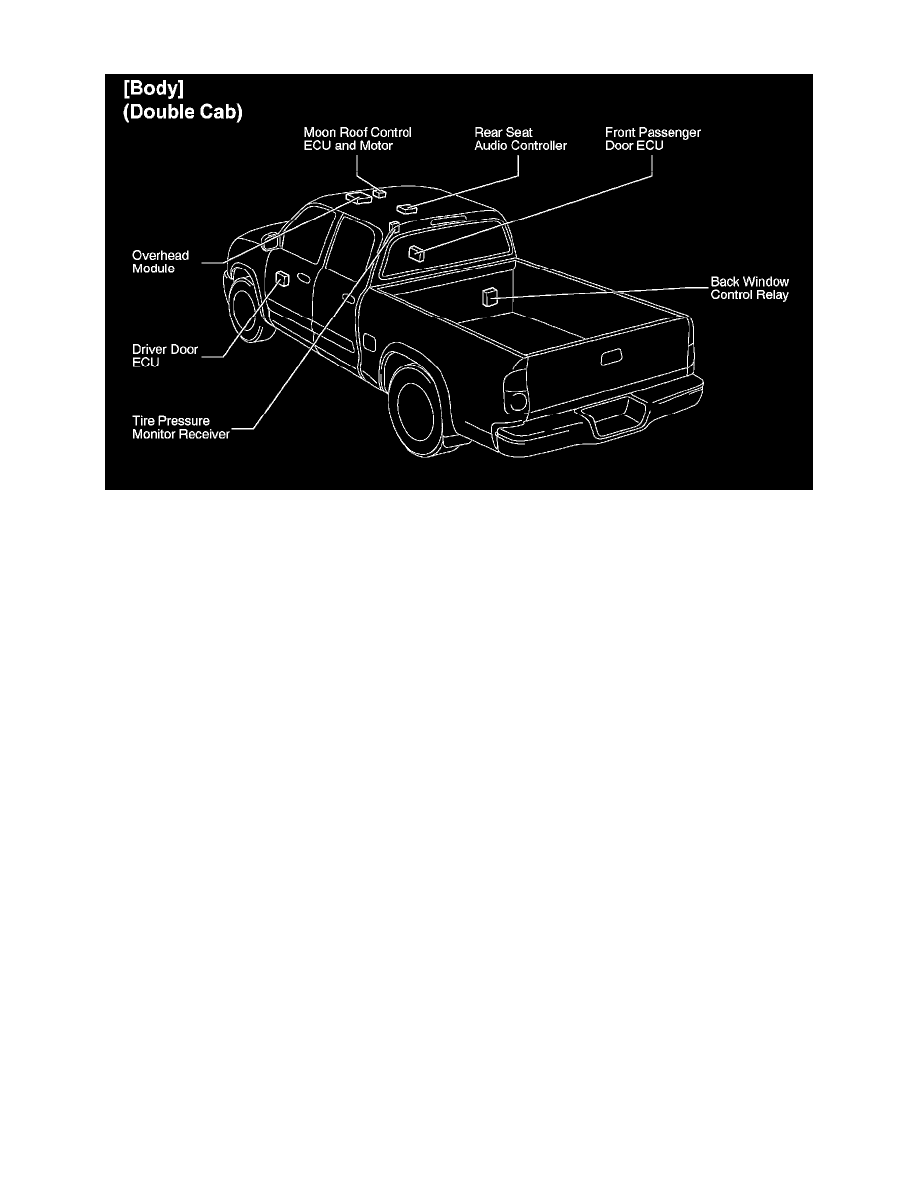 [Body]
(Double Cab)

Moon Roof Control ECU and Motor

Rear Seat Audio Controller

Front Passenger Door ECU

Overhead Module

Back Window Control Relay

Driver Door ECU

Tire Pressure Monitor Receiver